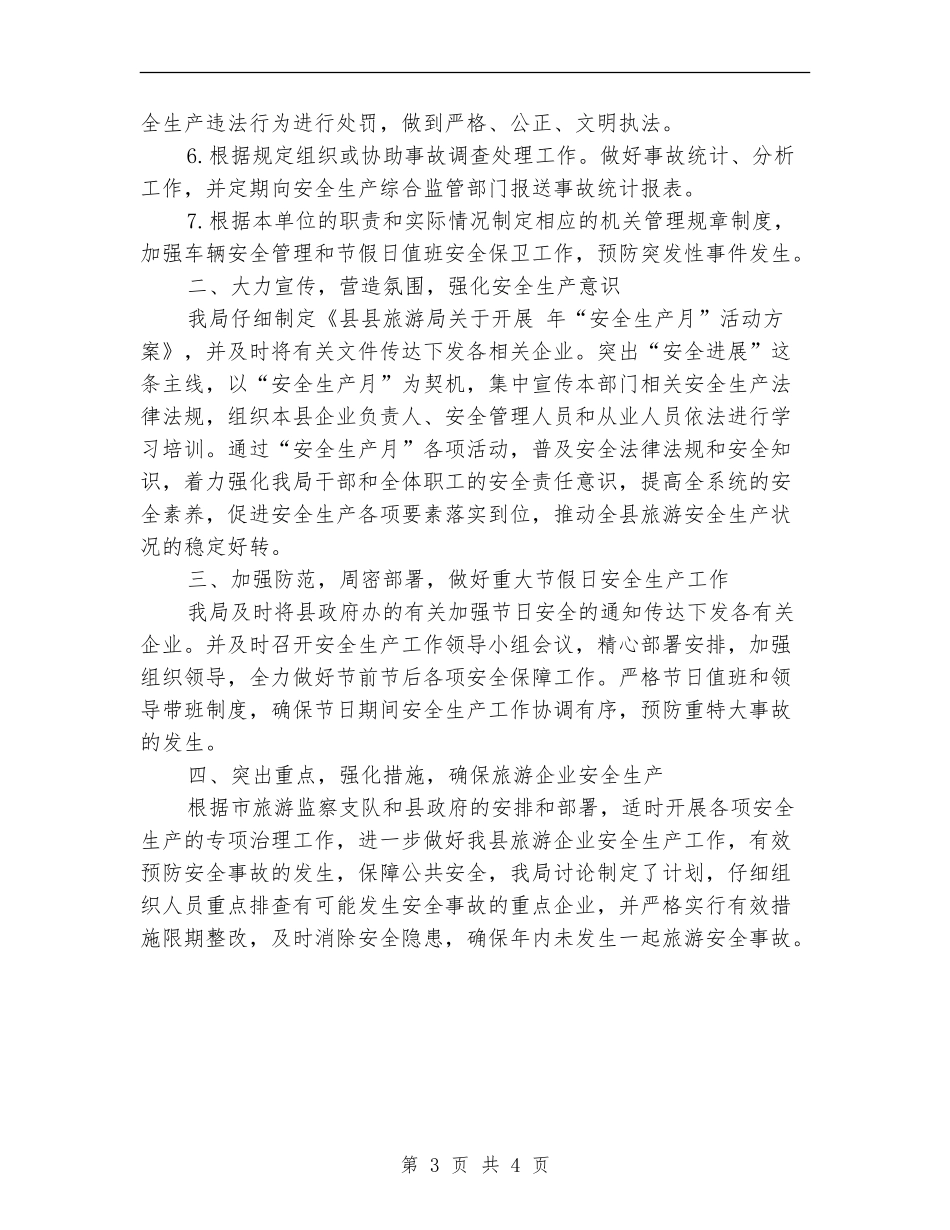 全生产违法行为进行处罚，做到严格、公正、文明执法。

6.根据规定组织或协助事故调查处理工作。做好事故统计、分析工作，并定期向安全生产综合监管部门报送事故统计报表。

7.根据本单位的职责和实际情况制定相应的机关管理规章制度，加强车辆安全管理和节假日值班安全保卫工作，预防突发性事件发生。

二、大力宣传，营造氛围，强化安全生产意识

我局仔细制定《县县旅游局关于开展 年“安全生产月”活动方案》，并及时将有关文件传达下发各相关企业。突出“安全进展”这条主线，以“安全生产月”为契机，集中宣传本部门相关安全生产法律法规，组织本县企业负责人、安全管理人员和从业人员依法进行学习培训。通过“安全生产月”各项活动，普及安全法律法规和安全知识，着力强化我局干部和全体职工的安全责任意识，提高全系统的安全素养，促进安全生产各项要素落实到位，推动全县旅游安全生产状况的稳定好转。

三、加强防范，周密部署，做好重大节假日安全生产工作

我局及时将县政府办的有关加强节日安全的通知传达下发各有关企业。并及时召开安全生产工作领导小组会议，精心部署安排，加强组织领导，全力做好节前节后各项安全保障工作。严格节日值班和领导带班制度，确保节日期间安全生产工作协调有序，预防重特大事故的发生。

四、突出重点，强化措施，确保旅游企业安全生产

根据市旅游监察支队和县政府的安排和部署，适时开展各项安全生产的专项治理工作，进一步做好我县旅游企业安全生产工作，有效预防安全事故的发生，保障公共安全，我局讨论制定了计划，仔细组织人员重点排查有可能发生安全事故的重点企业，并严格实行有效措施限期整改，及时消除安全隐患，确保年内未发生一起旅游安全事故。

第 3 页 共 4 页